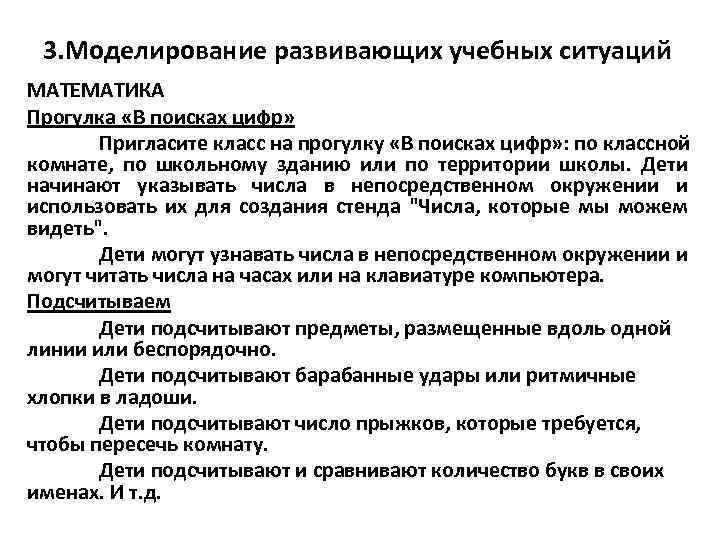 3.Моделирование развивающих учебных ситуаций

МАТЕМАТИКА

Прогулка «В поисках цифр»

Пригласите класс на прогулку «В поисках цифр»: по классной комнате, по школьному зданию или по территории школы. Дети начинают указывать числа в непосредственном окружении и использовать их для создания стенда "Числа, которые мы можем видеть".

Дети могут узнавать числа в непосредственном окружении и могут читать числа на часах или на клавиатуре компьютера.

Подсчитываем

Дети подсчитывают предметы, размещенные вдоль одной линии или беспорядочно.

Дети подсчитывают барабанные удары или ритмичные хлопки в ладоши.

Дети подсчитывают число прыжков, которые требуется, чтобы пересечь комнату.

Дети подсчитывают и сравнивают количество букв в своих именах. И т.д.